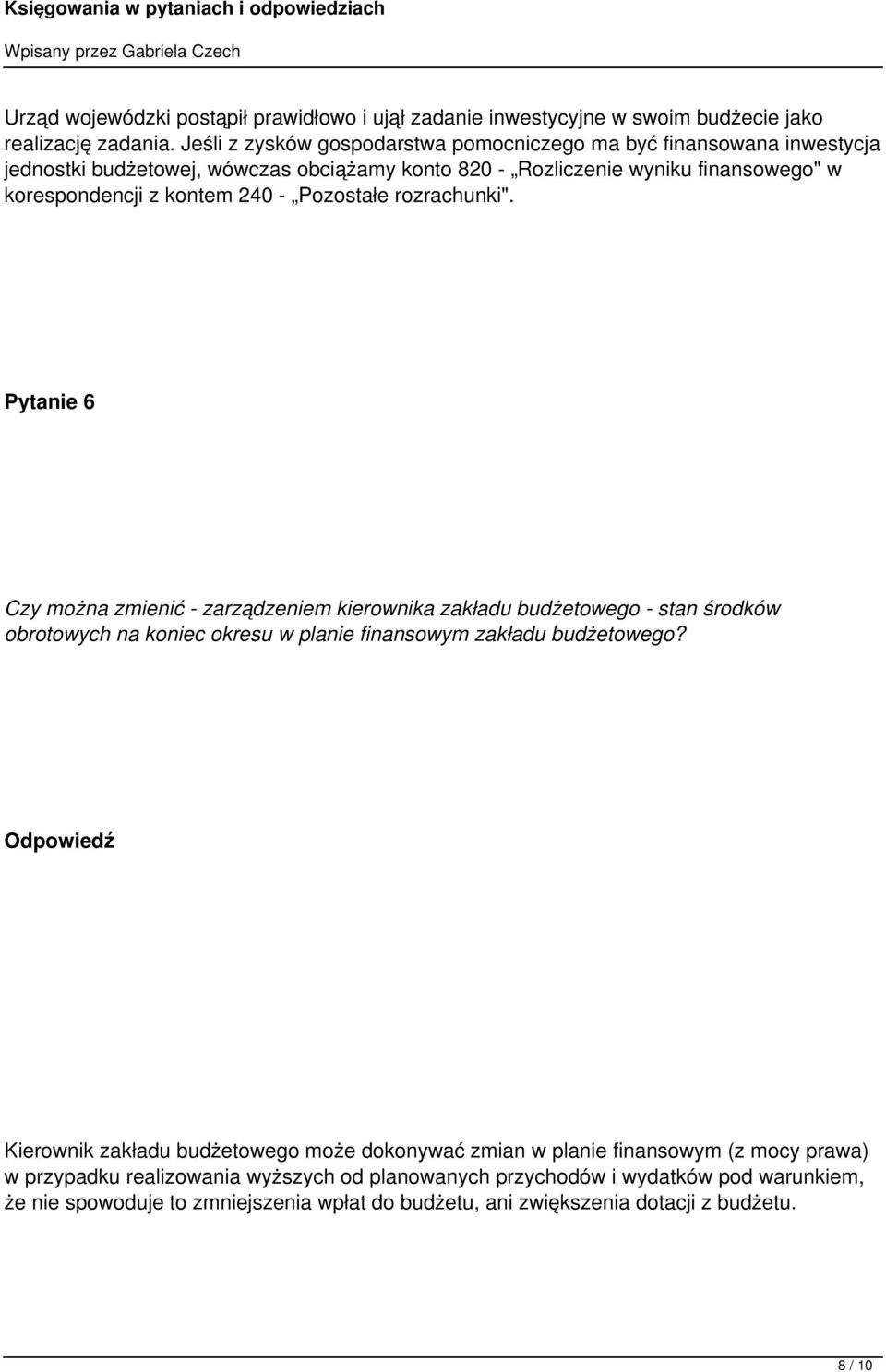 Księgowania w pytaniach i odpowiedziach

Wpisany przez Gabriela Czech

Urząd wojewódzki postąpił prawidłowo i ujął zadanie inwestycyjne w swoim budżecie jako realizację zadania. Jeśli z zysków gospodarstwa pomocniczego ma być finansowana inwestycja jednostki budżetowej, wówczas obciążamy konto 820 - „Rozliczenie wyniku finansowego" w korespondencji z kontem 240 - „Pozostałe rozrachunki".

Pytanie 6

Czy można zmienić - zarządzeniem kierownika zakładu budżetowego - stan środków obrotowych na koniec okresu w planie finansowym zakładu budżetowego?

Odpowiedź

Kierownik zakładu budżetowego może dokonywać zmian w planie finansowym (z mocy prawa) w przypadku realizowania wyższych od planowanych przychodów i wydatków pod warunkiem, że nie spowoduje to zmniejszenia wpłat do budżetu, ani zwiększenia dotacji z budżetu.

8 / 10